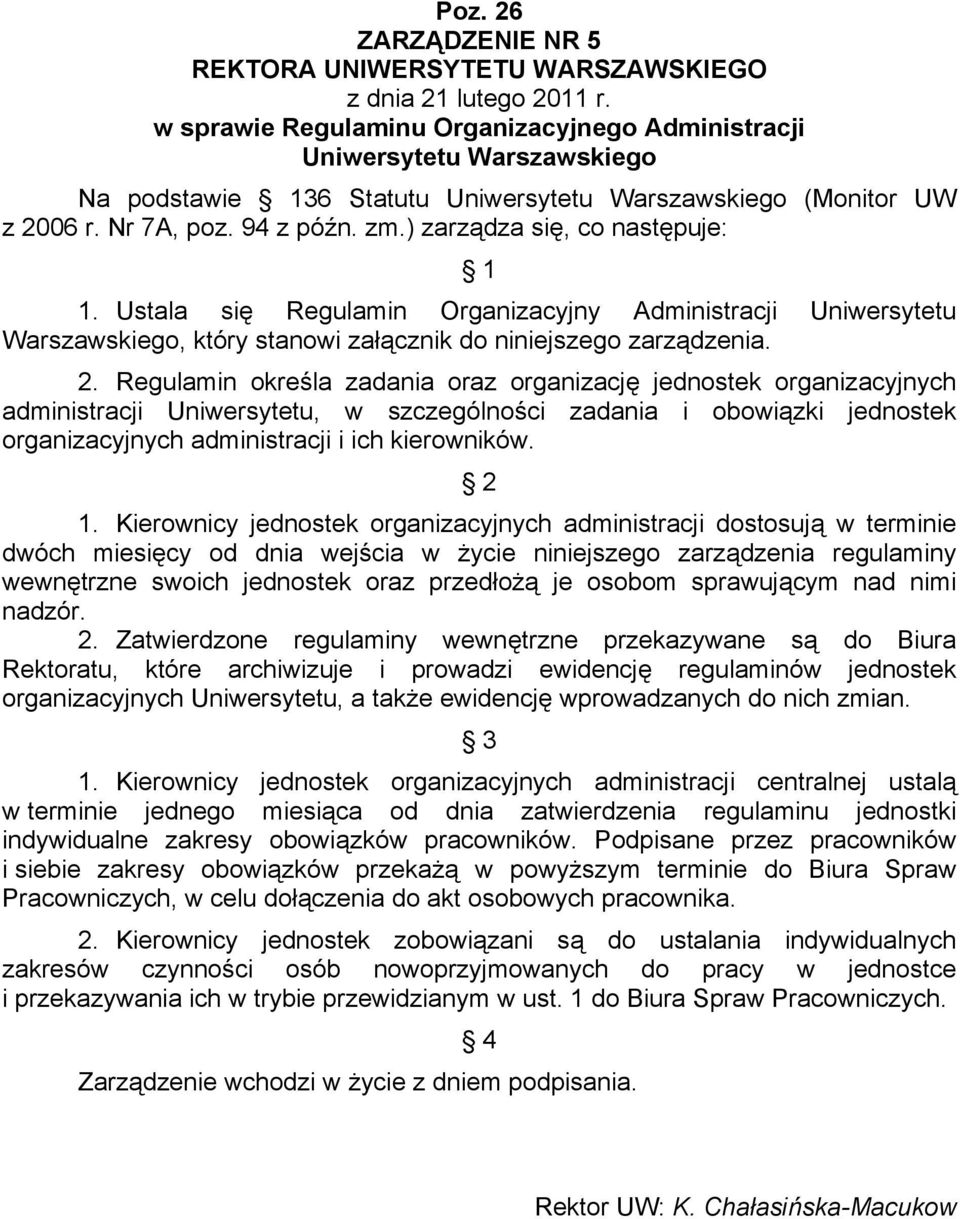 Poz. 26
ZARZĄDZENIE NR 5
REKTORA UNIWERSYTETU WARSZAWSKIEGO
z dnia 21 lutego 2011 r.
w sprawie Regulaminu Organizacyjnego Administracji Uniwersytetu Warszawskiego

Na podstawie § 136 Statutu Uniwersytetu Warszawskiego (Monitor UW z 2006 r. Nr 7A, poz. 94 z późn. zm.) zarządza się, co następuje:

§ 1

1. Ustala się Regulamin Organizacyjny Administracji Uniwersytetu Warszawskiego, który stanowi załącznik do niniejszego zarządzenia.

2. Regulamin określa zadania oraz organizację jednostek organizacyjnych administracji Uniwersytetu, w szczególności zadania i obowiązki jednostek organizacyjnych administracji i ich kierowników.

§ 2

1. Kierownicy jednostek organizacyjnych administracji dostosują w terminie dwóch miesięcy od dnia wejścia w życie niniejszego zarządzenia regulaminy wewnętrzne swoich jednostek oraz przedłożą je osobom sprawującym nad nimi nadzór.

2. Zatwierdzone regulaminy wewnętrzne przekazywane są do Biura Rektoratu, które archiwizuje i prowadzi ewidencję regulaminów jednostek organizacyjnych Uniwersytetu, a także ewidencję wprowadzanych do nich zmian.

§ 3

1. Kierownicy jednostek organizacyjnych administracji centralnej ustalą w terminie jednego miesiąca od dnia zatwierdzenia regulaminu jednostki indywidualne zakresy obowiązków pracowników. Podpisane przez pracowników i siebie zakresy obowiązków przekażą w powyższym terminie do Biura Spraw Pracowniczych, w celu dołączenia do akt osobowych pracownika.

2. Kierownicy jednostek zobowiązani są do ustalania indywidualnych zakresów czynności osób nowoprzyjmowanych do pracy w jednostce i przekazywania ich w trybie przewidzianym w ust. 1 do Biura Spraw Pracowniczych.

§ 4

Zarządzenie wchodzi w życie z dniem podpisania.

Rektor UW: K. Chałasińska-Macukow